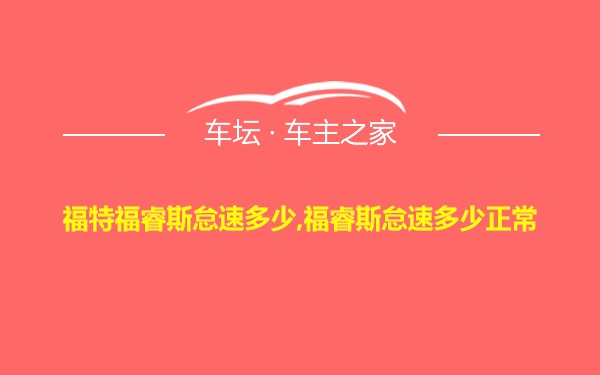 车坛 · 车主之家

福特福睿斯怠速多少,福睿斯怠速多少正常